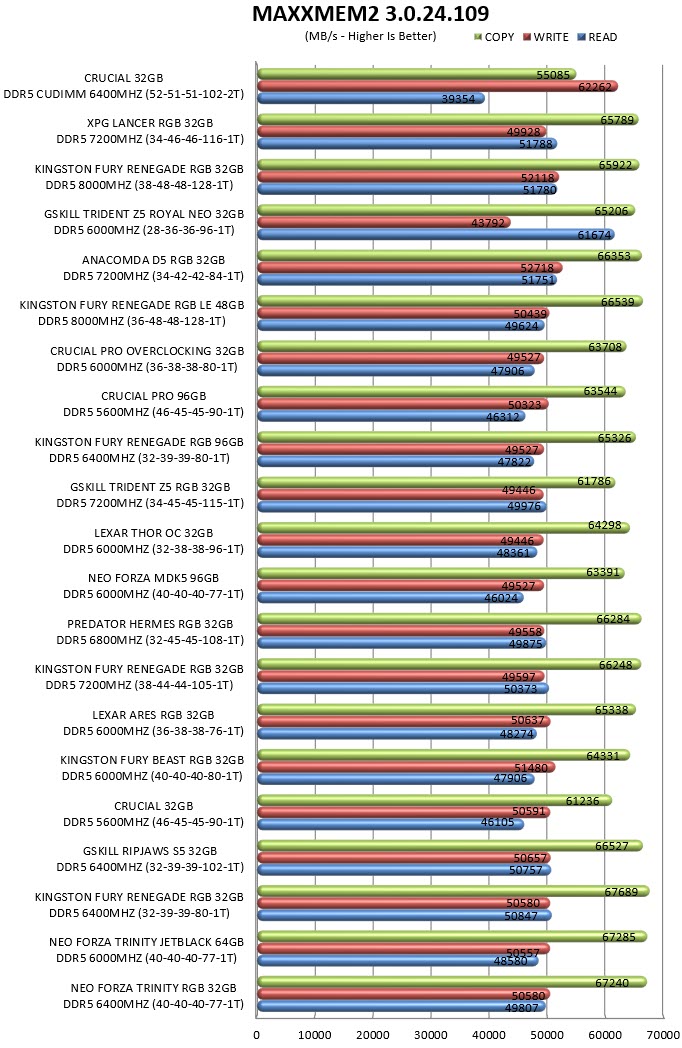 MAXXMEM2 3.0.24.109

(MB/s - Higher Is Better)

COPY
WRITE
READ

CRUCIAL 32GB
DDR5 CUDIMM 6400MHZ (52-51-51-102-2T)
55085
62262
39354

XPG LANCER RGB 32GB
DDR5 7200MHZ (34-46-46-116-1T)
65789
49928
51788

KINGSTON FURY RENEGADE RGB 32GB
DDR5 8000MHZ (38-48-48-128-1T)
65922
52118
51780

GSKILL TRIDENT Z5 ROYAL NEO 32GB
DDR5 6000MHZ (28-36-36-96-1T)
65206
43792
61674

ANACOMDA D5 RGB 32GB
DDR5 7200MHZ (34-42-42-84-1T)
66353
52718
51751

KINGSTON FURY RENEGADE RGB LE 48GB
DDR5 8000MHZ (36-48-48-128-1T)
66539
50439
49624

CRUCIAL PRO OVERCLOCKING 32GB
DDR5 6000MHZ (36-38-38-80-1T)
63708
49527
47906

CRUCIAL PRO 96GB
DDR5 5600MHZ (46-45-45-90-1T)
63544
50323
46312

KINGSTON FURY RENEGADE RGB 96GB
DDR5 6400MHZ (32-39-39-80-1T)
65326
49527
47822

GSKILL TRIDENT Z5 RGB 32GB
DDR5 7200MHZ (34-45-45-115-1T)
61786
49446
49976

LEXAR THOR OC 32GB
DDR5 6000MHZ (32-38-38-96-1T)
64298
49446
48361

NEO FORZA MDK5 96GB
DDR5 6000MHZ (40-40-40-77-1T)
63391
49527
46024

PREDATOR HERMES RGB 32GB
DDR5 6800MHZ (32-45-45-108-1T)
66284
49558
49875

KINGSTON FURY RENEGADE RGB 32GB
DDR5 7200MHZ (38-44-44-105-1T)
66248
49597
50373

LEXAR ARES RGB 32GB
DDR5 6000MHZ (36-38-38-76-1T)
65338
50637
48274

KINGSTON FURY BEAST RGB 32GB
DDR5 6000MHZ (40-40-40-80-1T)
64331
51480
47906

CRUCIAL 32GB
DDR5 5600MHZ (46-45-45-90-1T)
61236
50591
46105

GSKILL RIPJAWS S5 32GB
DDR5 6400MHZ (32-39-39-102-1T)
66527
50657
50757

KINGSTON FURY RENEGADE RGB 32GB
DDR5 6400MHZ (32-39-39-80-1T)
67689
50580
50847

NEO FORZA TRINITY JETBLACK 64GB
DDR5 6000MHZ (40-40-40-77-1T)
67285
50557
48580

NEO FORZA TRINITY RGB 32GB
DDR5 6400MHZ (40-40-40-77-1T)
67240
50580
49807

0 10000 20000 30000 40000 50000 60000 70000